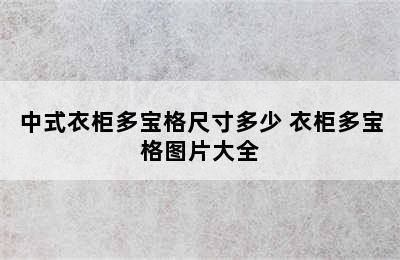 中式衣柜多宝格尺寸多少 衣柜多宝格图片大全